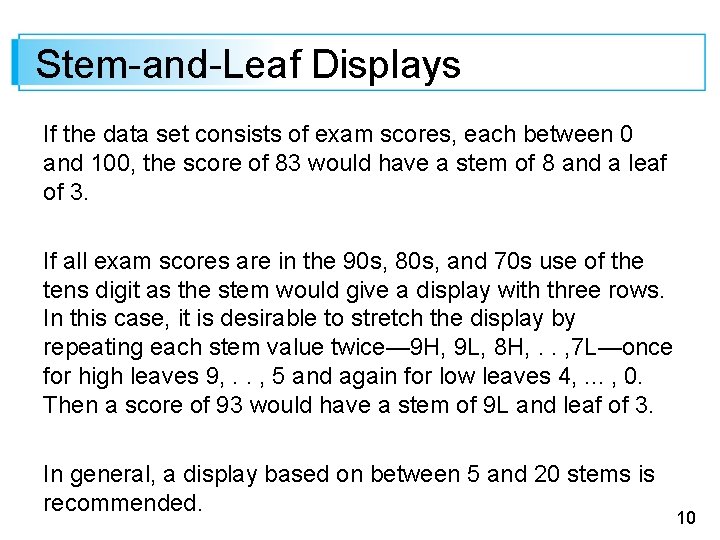 Stem-and-Leaf Displays

If the data set consists of exam scores, each between 0 and 100, the score of 83 would have a stem of 8 and a leaf of 3.

If all exam scores are in the 90s, 80s, and 70s use of the tens digit as the stem would give a display with three rows. In this case, it is desirable to stretch the display by repeating each stem value twice—9H, 9L, 8H, . . ,7L—once for high leaves 9, . . , 5 and again for low leaves 4, ... , 0. Then a score of 93 would have a stem of 9L and leaf of 3.

In general, a display based on between 5 and 20 stems is recommended.

10